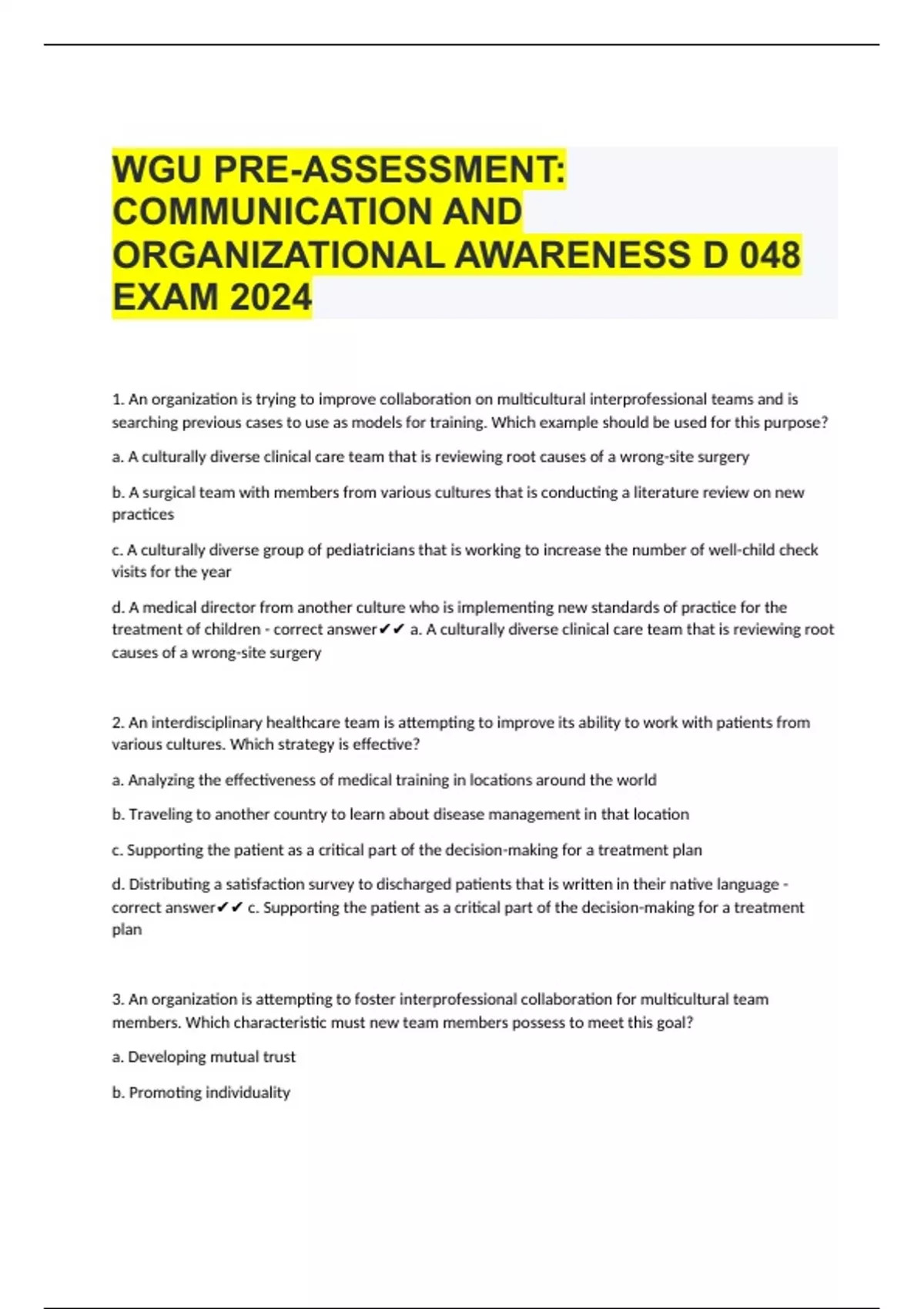 WGU PRE-ASSESSMENT: COMMUNICATION AND ORGANIZATIONAL AWARENESS D 048 EXAM 2024

1. An organization is trying to improve collaboration on multicultural interprofessional teams and is searching previous cases to use as models for training. Which example should be used for this purpose?

a. A culturally diverse clinical care team that is reviewing root causes of a wrong-site surgery

b. A surgical team with members from various cultures that is conducting a literature review on new practices

c. A culturally diverse group of pediatricians that is working to increase the number of well-child check visits for the year

d. A medical director from another culture who is implementing new standards of practice for the treatment of children - correct answer✔✔ a. A culturally diverse clinical care team that is reviewing root causes of a wrong-site surgery

2. An interdisciplinary healthcare team is attempting to improve its ability to work with patients from various cultures. Which strategy is effective?

a. Analyzing the effectiveness of medical training in locations around the world

b. Traveling to another country to learn about disease management in that location

c. Supporting the patient as a critical part of the decision-making for a treatment plan

d. Distributing a satisfaction survey to discharged patients that is written in their native language - correct answer✔✔ c. Supporting the patient as a critical part of the decision-making for a treatment plan

3. An organization is attempting to foster interprofessional collaboration for multicultural team members. Which characteristic must new team members possess to meet this goal?

a. Developing mutual trust

b. Promoting individuality